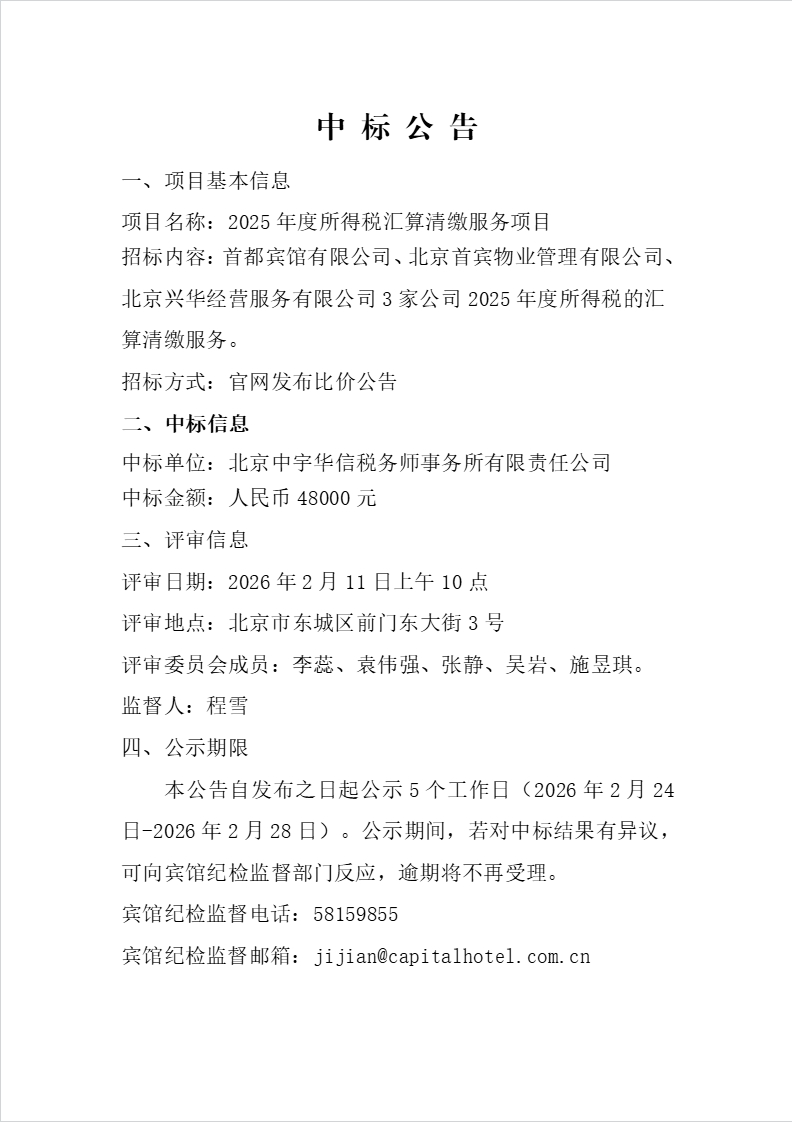 中 标 公 告

一、项目基本信息

项目名称：2025 年度所得税汇算清缴服务项目

招标内容：首都宾馆有限公司、北京首宾物业管理有限公司、北京兴华经营服务有限公司 3 家公司 2025 年度所得税的汇算清缴服务。

招标方式：官网发布比价公告

二、中标信息

中标单位：北京中宇华信税务师事务所有限责任公司

中标金额：人民币 48000 元

三、评审信息

评审日期：2026 年 2 月 11 日上午 10 点

评审地点：北京市东城区前门东大街 3 号

评审委员会成员：李蕊、袁伟强、张静、吴岩、施昱琪。

监督人：程雪

四、公示期限

本公告自发布之日起公示 5 个工作日（2026 年 2 月 24 日-2026 年 2 月 28 日）。公示期间，若对中标结果有异议，可向宾馆纪检监督部门反应，逾期将不再受理。

宾馆纪检监督电话：58159855

宾馆纪检监督邮箱：jijian@capitalhotel.com.cn